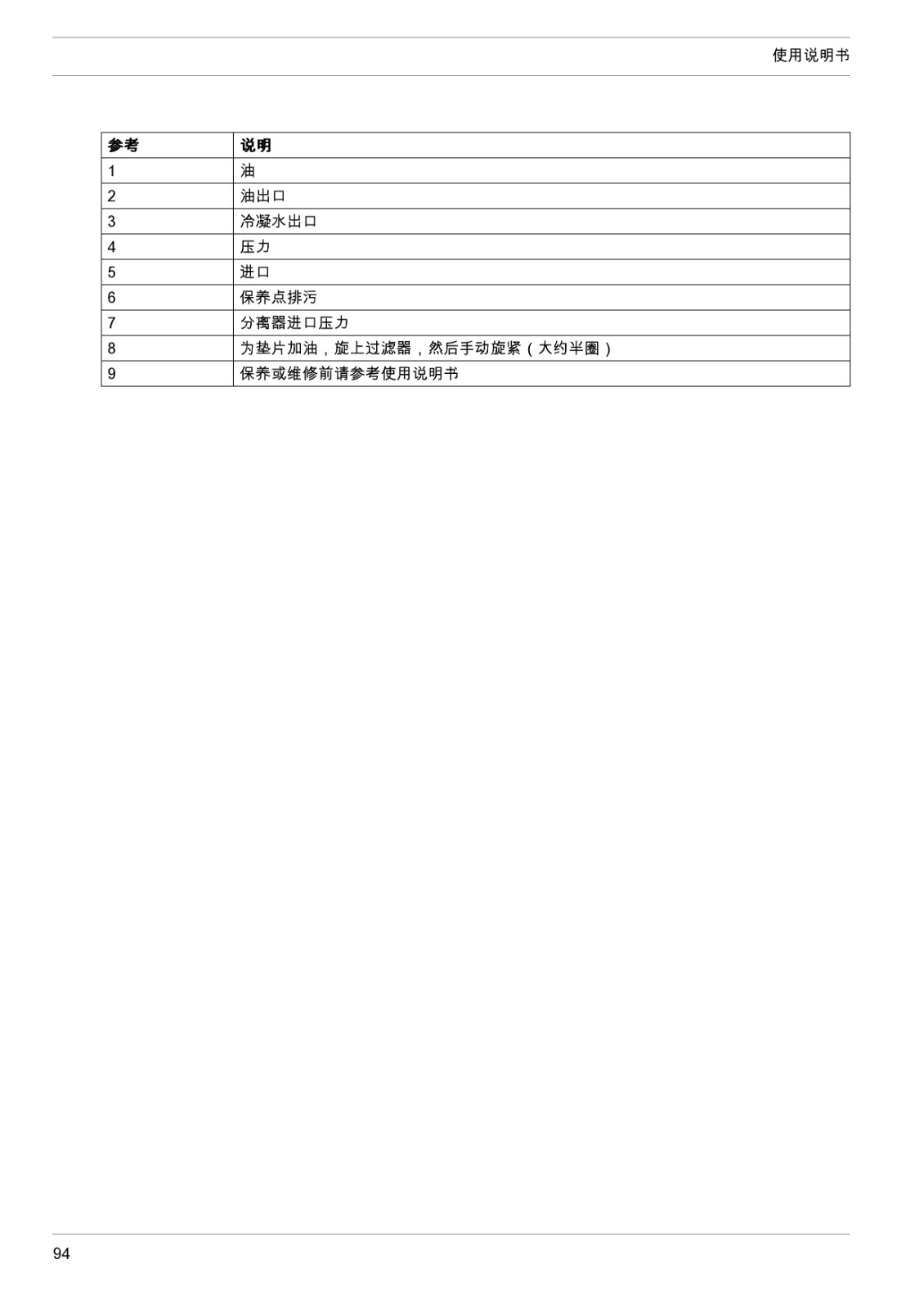 使用说明书

| 参考 | 说明 |
|---|---|
| 1 | 油 |
| 2 | 油出口 |
| 3 | 冷凝水出口 |
| 4 | 压力 |
| 5 | 进口 |
| 6 | 保养点排污 |
| 7 | 分离器进口压力 |
| 8 | 为垫片加油，旋上过滤器，然后手动旋紧（大约半圈） |
| 9 | 保养或维修前请参考使用说明书 |

94